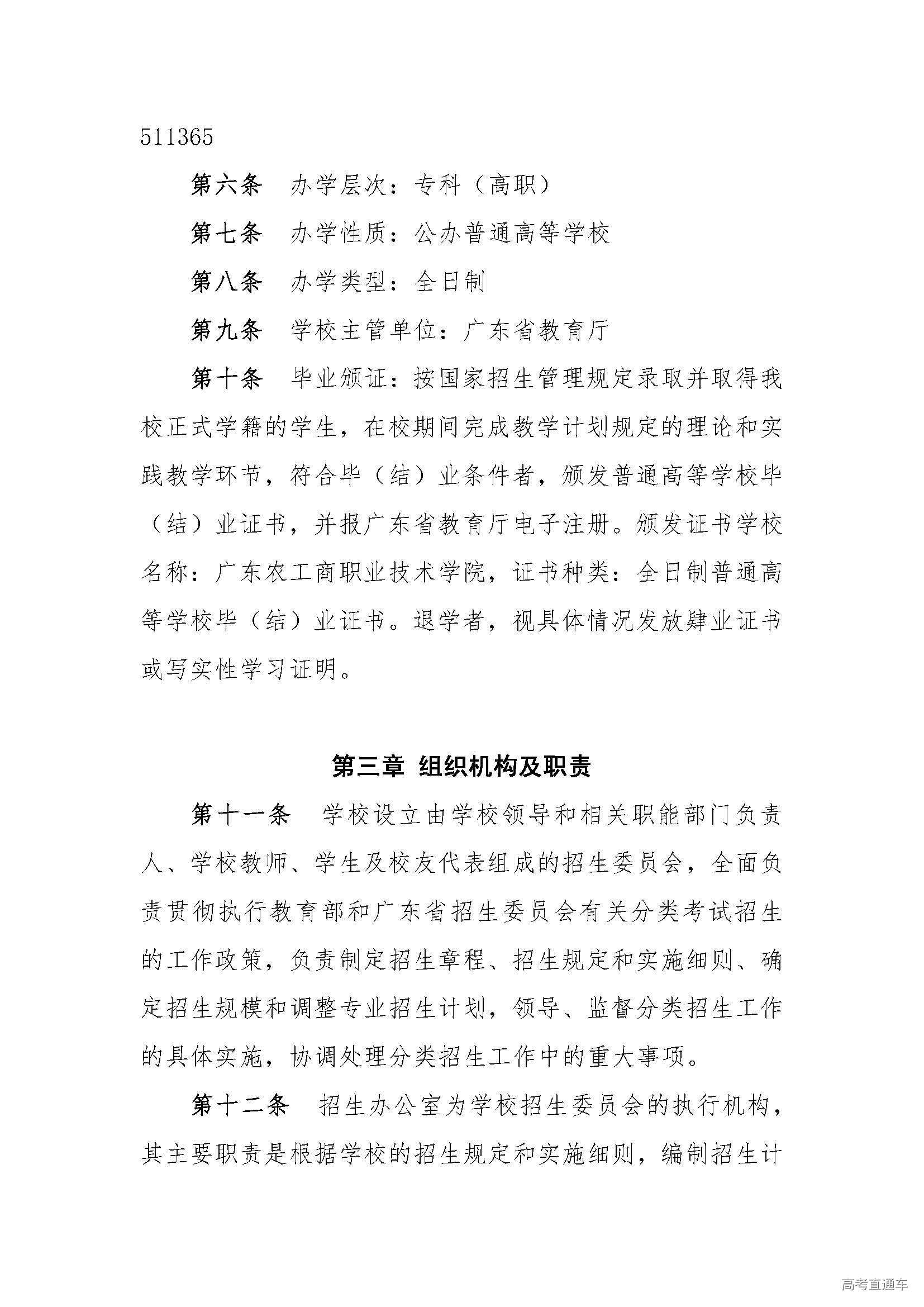 511365

第六条　办学层次：专科（高职）

第七条　办学性质：公办普通高等学校

第八条　办学类型：全日制

第九条　学校主管单位：广东省教育厅

第十条　毕业颁证：按国家招生管理规定录取并取得我校正式学籍的学生，在校期间完成教学计划规定的理论和实践教学环节，符合毕（结）业条件者，颁发普通高等学校毕（结）业证书，并报广东省教育厅电子注册。颁发证书学校名称：广东农工商职业技术学院，证书种类：全日制普通高等学校毕（结）业证书。退学者，视具体情况发放肄业证书或写实性学习证明。

第三章　组织机构及职责

第十一条　学校设立由学校领导和相关职能部门负责人、学校教师、学生及校友代表组成的招生委员会，全面负责贯彻执行教育部和广东省招生委员会有关分类考试招生的工作政策，负责制定招生章程、招生规定和实施细则、确定招生规模和调整专业招生计划，领导、监督分类招生工作的具体实施，协调处理分类招生工作中的重大事项。

第十二条　招生办公室为学校招生委员会的执行机构，其主要职责是根据学校的招生规定和实施细则，编制招生计

高考直通车